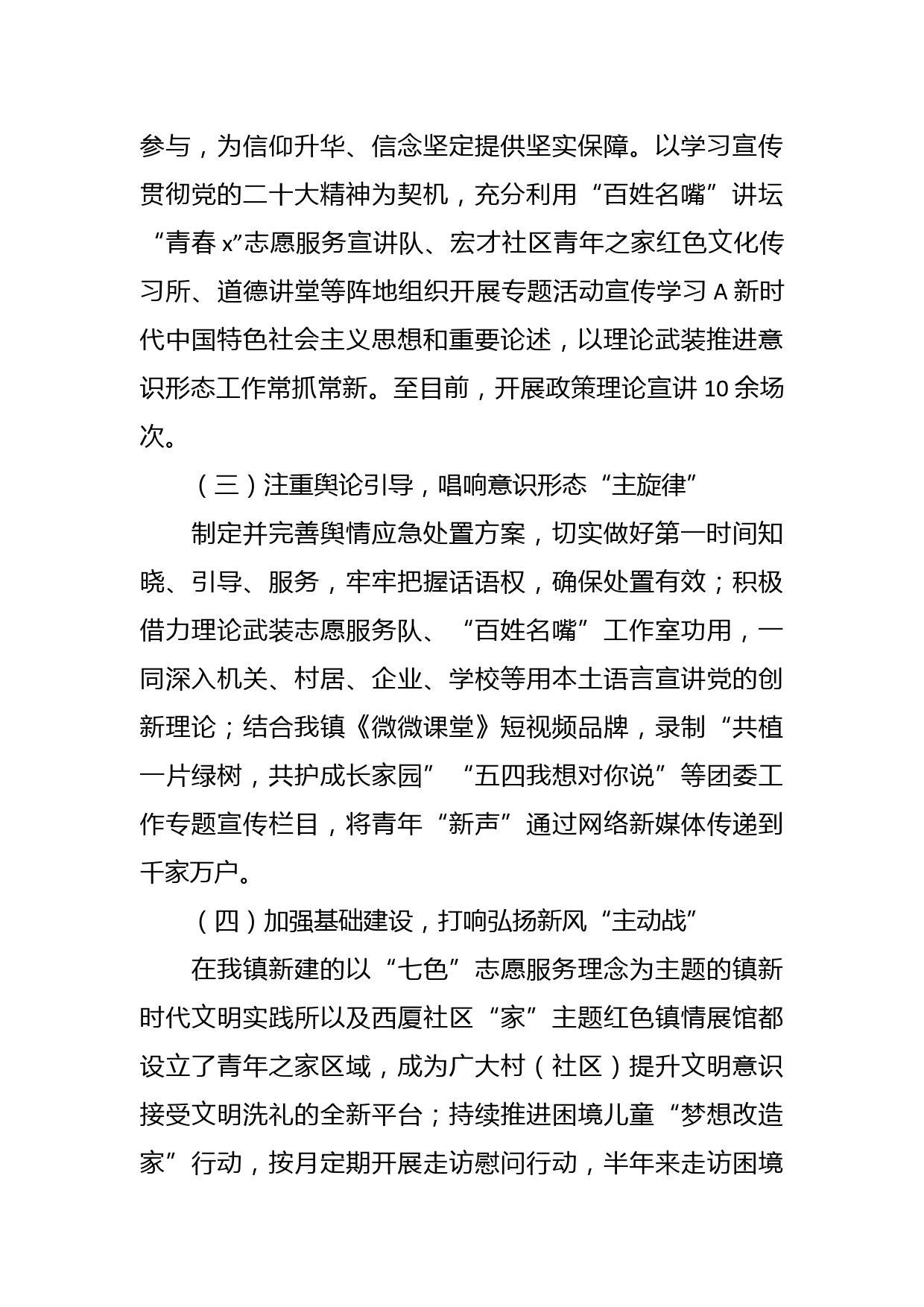 参与，为信仰升华、信念坚定提供坚实保障。以学习宣传贯彻党的二十大精神为契机，充分利用“百姓名嘴”讲坛“青春x”志愿服务宣讲队、宏才社区青年之家红色文化传习所、道德讲堂等阵地组织开展专题活动宣传学习A新时代中国特色社会主义思想和重要论述，以理论武装推进意识形态工作常抓常新。至目前，开展政策理论宣讲10余场次。

（三）注重舆论引导，唱响意识形态“主旋律”

制定并完善舆情应急处置方案，切实做好第一时间知晓、引导、服务，牢牢把握话语权，确保处置有效；积极借力理论武装志愿服务队、“百姓名嘴”工作室功用，一同深入机关、村居、企业、学校等用本土语言宣讲党的创新理论；结合我镇《微微课堂》短视频品牌，录制“共植一片绿树，共护成长家园”“五四我想对你说”等团委工作专题宣传栏目，将青年“新声”通过网络新媒体传递到千家万户。

（四）加强基础建设，打响弘扬新风“主动战”

在我镇新建的以“七色”志愿服务理念为主题的镇新时代文明实践所以及西厦社区“家”主题红色镇情展馆都设立了青年之家区域，成为广大村（社区）提升文明意识接受文明洗礼的全新平台；持续推进困境儿童“梦想改造家”行动，按月定期开展走访慰问行动，半年来走访困境